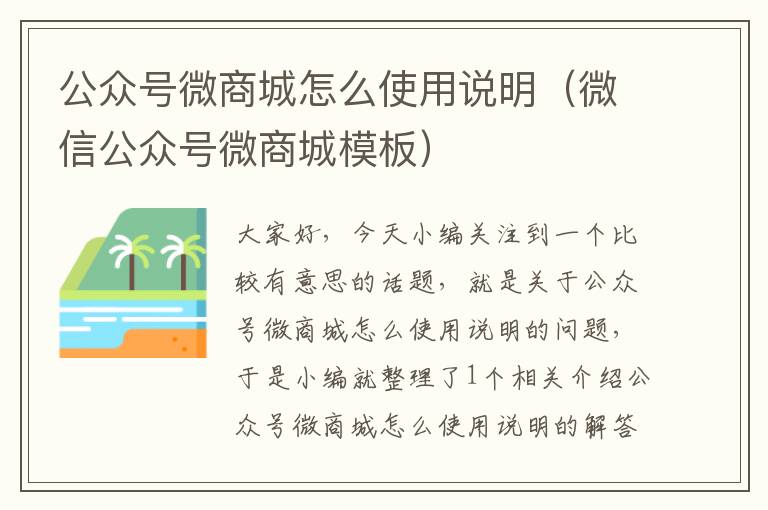 公众号微商城怎么使用说明（微信公众号微商城模板）

大家好，今天小编关注到一个比较有意思的话题，就是关于公众号微商城怎么使用说明的问题，于是小编就整理了1个相关介绍公众号微商城怎么使用说明的解答